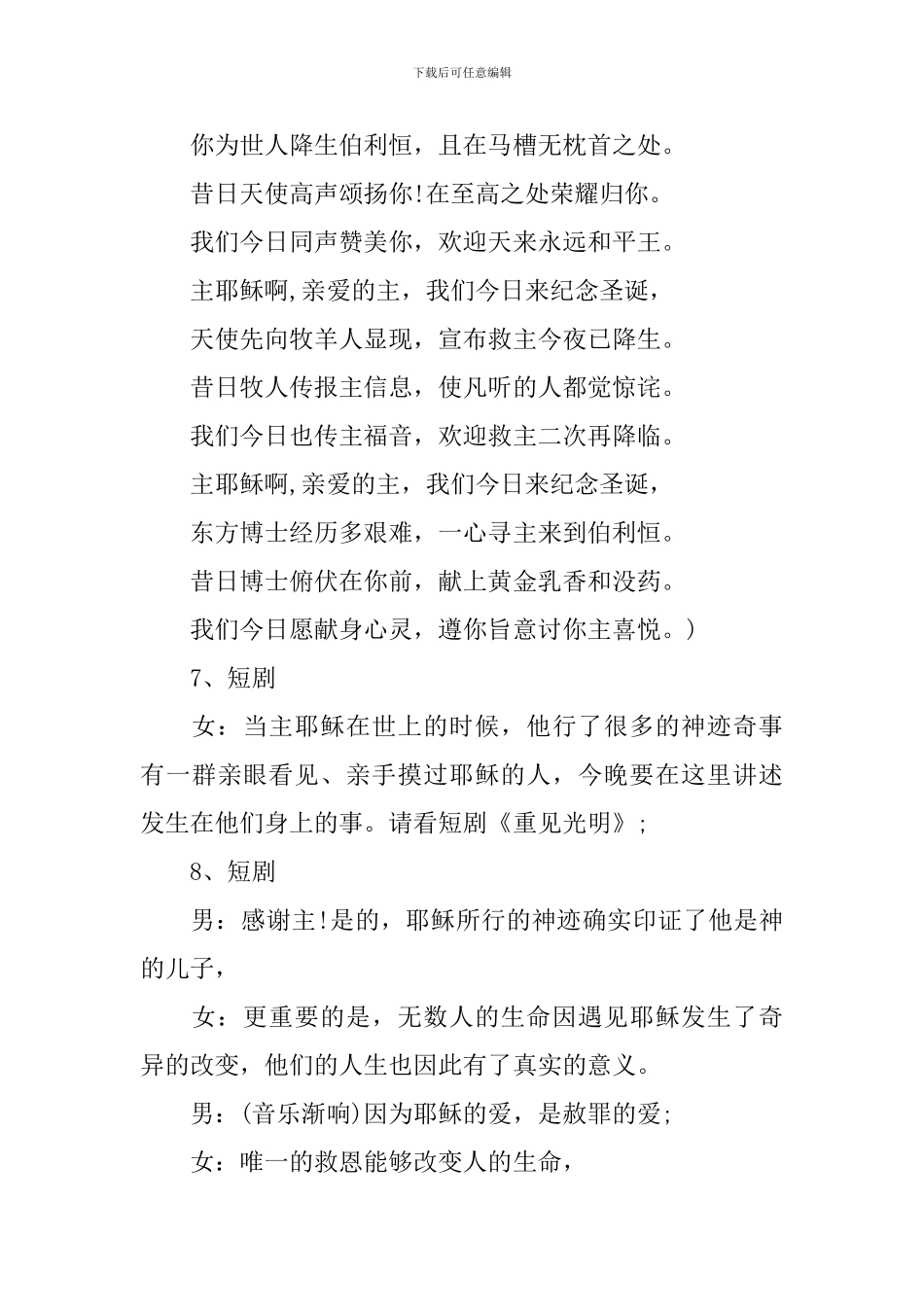 下载后可任意编辑

你为世人降生伯利恒，且在马槽无枕首之处。

昔日天使高声颂扬你!在至高之处荣耀归你。

我们今日同声赞美你，欢迎天来永远和平王。

主耶稣啊,亲爱的主，我们今日来纪念圣诞，

天使先向牧羊人显现，宣布救主今夜已降生。

昔日牧人传报主信息，使凡听的人都觉惊诧。

我们今日也传主福音，欢迎救主二次再降临。

主耶稣啊,亲爱的主，我们今日来纪念圣诞，

东方博士经历多艰难，一心寻主来到伯利恒。

昔日博士俯伏在你前，献上黄金乳香和没药。

我们今日愿献身心灵，遵你旨意讨你主喜悦。)

7、短剧

女：当主耶稣在世上的时候，他行了很多的神迹奇事有一群亲眼看见、亲手摸过耶稣的人，今晚要在这里讲述发生在他们身上的事。请看短剧《重见光明》;

8、短剧

男：感谢主!是的，耶稣所行的神迹确实印证了他是神的儿子，

女：更重要的是，无数人的生命因遇见耶稣发生了奇异的改变，他们的人生也因此有了真实的意义。

男：(音乐渐响)因为耶稣的爱，是赦罪的爱;

女：唯一的救恩能够改变人的生命，